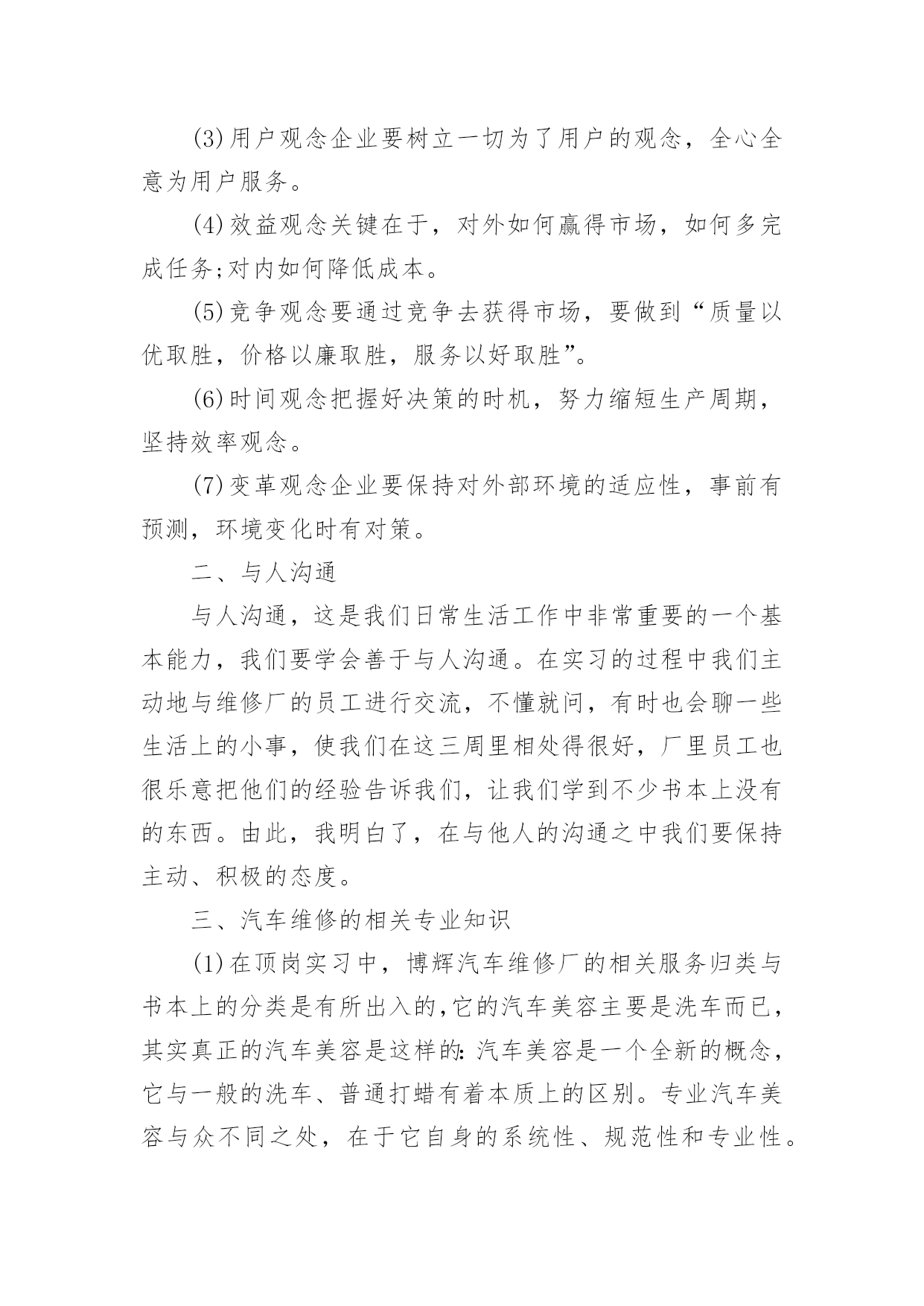 (3)用户观念企业要树立一切为了用户的观念，全心全意为用户服务。

(4)效益观念关键在于，对外如何赢得市场，如何多完成任务;对内如何降低成本。

(5)竞争观念要通过竞争去获得市场，要做到“质量以优取胜，价格以廉取胜，服务以好取胜”。

(6)时间观念把握好决策的时机，努力缩短生产周期，坚持效率观念。

(7)变革观念企业要保持对外部环境的适应性，事前有预测，环境变化时有对策。

二、与人沟通

与人沟通，这是我们日常生活工作中非常重要的一个基本能力，我们要学会善于与人沟通。在实习的过程中我们主动地与维修厂的员工进行交流，不懂就问，有时也会聊一些生活上的小事，使我们在这三周里相处得很好，厂里员工也很乐意把他们的经验告诉我们，让我们学到不少书本上没有的东西。由此，我明白了，在与他人的沟通之中我们要保持主动、积极的态度。

三、汽车维修的相关专业知识

(1)在顶岗实习中，博辉汽车维修厂的相关服务归类与书本上的分类是有所出入的，它的汽车美容主要是洗车而已，其实真正的汽车美容是这样的:汽车美容是一个全新的概念，它与一般的洗车、普通打蜡有着本质上的区别。专业汽车美容与众不同之处，在于它自身的系统性、规范性和专业性。